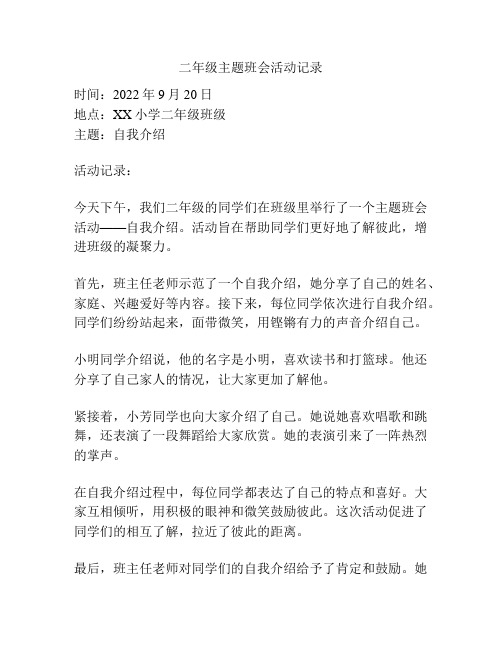 二年级主题班会活动记录

时间：2022 年 9 月 20 日
地点：XX 小学二年级班级
主题：自我介绍

活动记录：

今天下午，我们二年级的同学们在班级里举行了一个主题班会活动——自我介绍。活动旨在帮助同学们更好地了解彼此，增进班级的凝聚力。

首先，班主任老师示范了一个自我介绍，她分享了自己的姓名、家庭、兴趣爱好等内容。接下来，每位同学依次进行自我介绍。同学们纷纷站起来，面带微笑，用铿锵有力的声音介绍自己。

小明同学介绍说，他的名字是小明，喜欢读书和打篮球。他还分享了自己家人的情况，让大家更加了解他。

紧接着，小芳同学也向大家介绍了自己。她说她喜欢唱歌和跳舞，还表演了一段舞蹈给大家欣赏。她的表演引来了一阵热烈的掌声。

在自我介绍过程中，每位同学都表达了自己的特点和喜好。大家互相倾听，用积极的眼神和微笑鼓励彼此。这次活动促进了同学们的相互了解，拉近了彼此的距离。

最后，班主任老师对同学们的自我介绍给予了肯定和鼓励。她